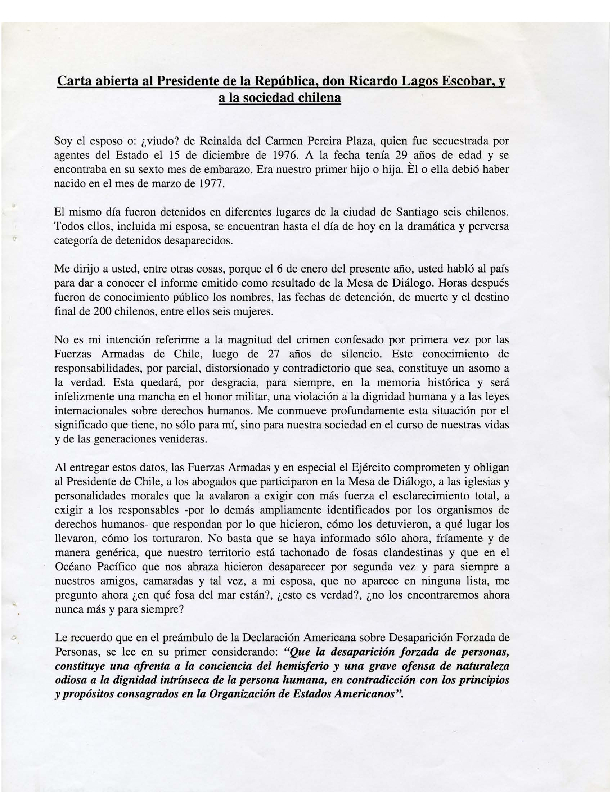 Carta abierta al Presidente de la República, don Ricardo Lagos Escobar, y a la sociedad chilena

Soy el esposo o: ¿viudo? de Reinalda del Carmen Pereira Plaza, quien fue secuestrada por agentes del Estado el 15 de diciembre de 1976. A la fecha tenía 29 años de edad y se encontraba en su sexto mes de embarazo. Era nuestro primer hijo o hija. Él o ella debió haber nacido en el mes de marzo de 1977.

El mismo día fueron detenidos en diferentes lugares de la ciudad de Santiago seis chilenos. Todos ellos, incluida mi esposa, se encuentran hasta el día de hoy en la dramática y perversa categoría de detenidos desaparecidos.

Me dirijo a usted, entre otras cosas, porque el 6 de enero del presente año, usted habló al país para dar a conocer el informe emitido como resultado de la Mesa de Diálogo. Horas después fueron de conocimiento público los nombres, las fechas de detención, de muerte y el destino final de 200 chilenos, entre ellos seis mujeres.

No es mi intención referirme a la magnitud del crimen confesado por primera vez por las Fuerzas Armadas de Chile, luego de 27 años de silencio. Este conocimiento de responsabilidades, por parcial, distorsionado y contradictorio que sea, constituye un asomo a la verdad. Esta quedará, por desgracia, para siempre, en la memoria histórica y será infelizmente una mancha en el honor militar, una violación a la dignidad humana y a las leyes internacionales sobre derechos humanos. Me conmueve profundamente esta situación por el significado que tiene, no sólo para mí, sino para nuestra sociedad en el curso de nuestras vidas y de las generaciones venideras.

Al entregar estos datos, las Fuerzas Armadas y en especial el Ejército comprometen y obligan al Presidente de Chile, a los abogados que participaron en la Mesa de Diálogo, a las iglesias y personalidades morales que la avalaron a exigir con más fuerza el esclarecimiento total, a exigir a los responsables -por lo demás ampliamente identificados por los organismos de derechos humanos- que respondan por lo que hicieron, cómo los detuvieron, a qué lugar los llevaron, cómo los torturaron. No basta que se haya informado sólo ahora, fríamente y de manera genérica, que nuestro territorio está tachonado de fosas clandestinas y que en el Océano Pacífico que nos abraza hicieron desaparecer por segunda vez y para siempre a nuestros amigos, camaradas y tal vez, a mi esposa, que no aparece en ninguna lista, me pregunto ahora ¿en qué fosa del mar están?, ¿esto es verdad?, ¿no los encontraremos ahora nunca más y para siempre?

Le recuerdo que en el preámbulo de la Declaración Americana sobre Desaparición Forzada de Personas, se lee en su primer considerando: "Que la desaparición forzada de personas, constituye una afrenta a la conciencia del hemisferio y una grave ofensa de naturaleza odiosa a la dignidad intrínseca de la persona humana, en contradicción con los principios y propósitos consagrados en la Organización de Estados Americanos".